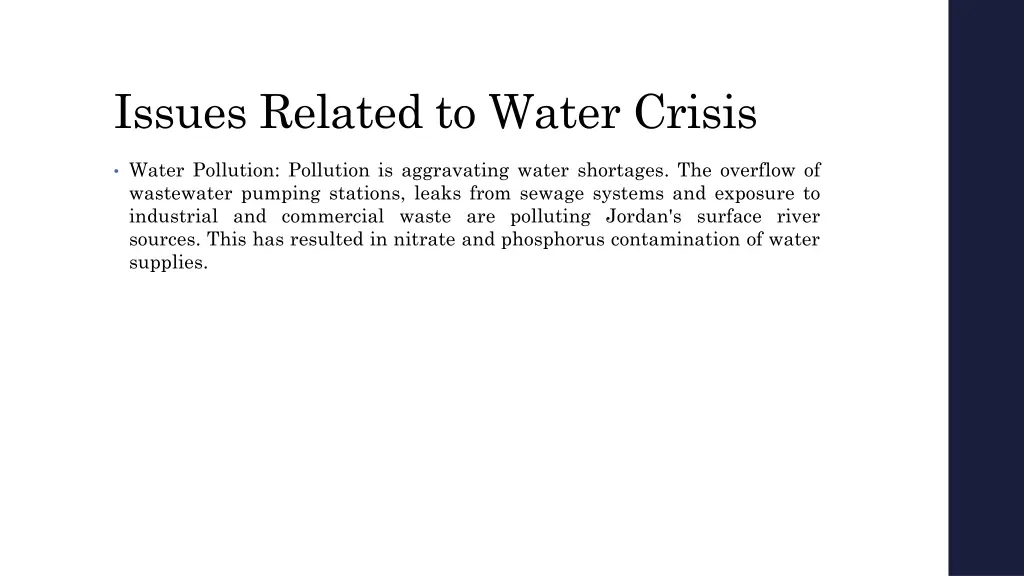 Issues Related to Water Crisis

• Water Pollution: Pollution is aggravating water shortages. The overflow of wastewater pumping stations, leaks from sewage systems and exposure to industrial and commercial waste are polluting Jordan's surface river sources. This has resulted in nitrate and phosphorus contamination of water supplies.